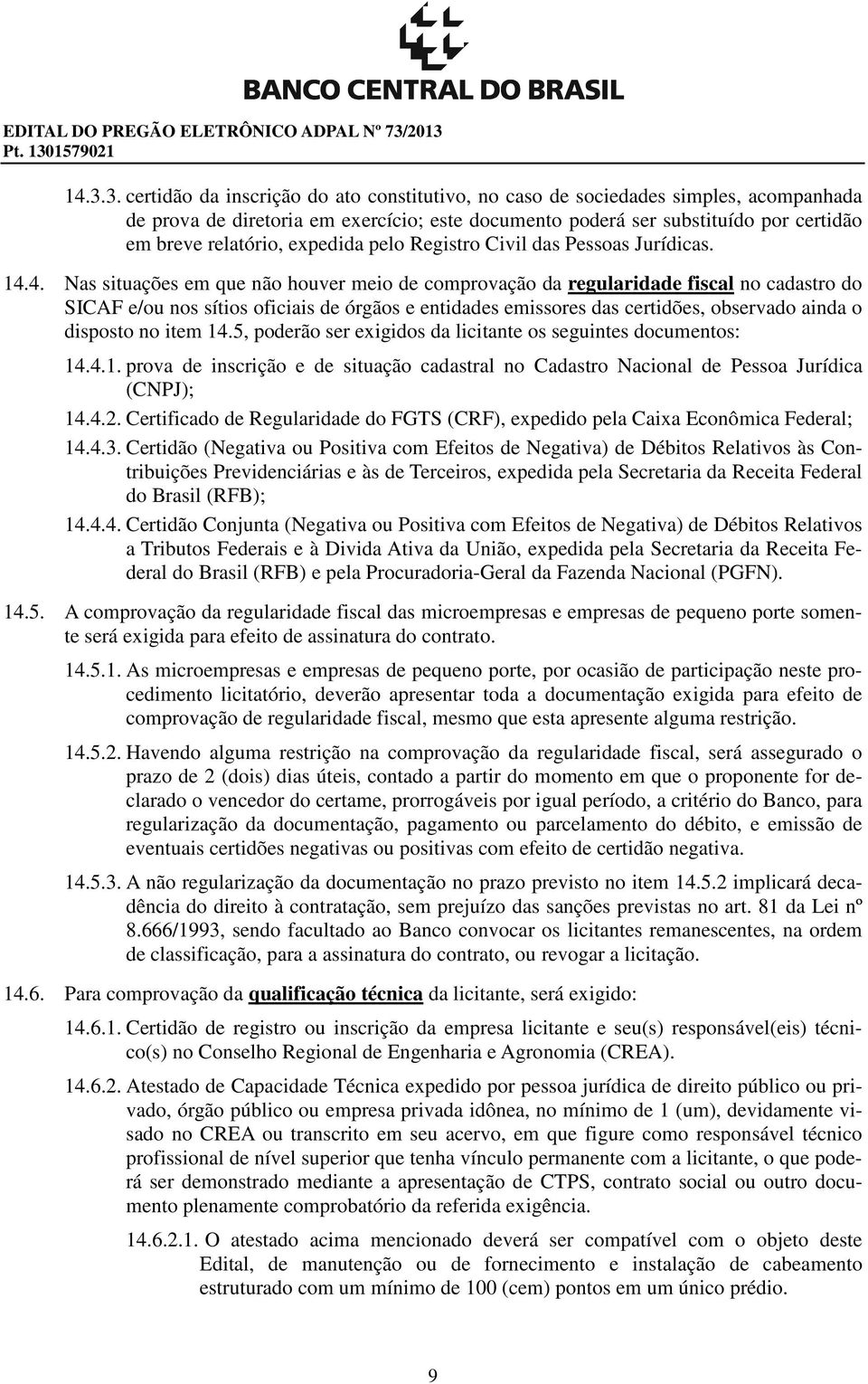 BANCO CENTRAL DO BRASIL

EDITAL DO PREGÃO ELETRÔNICO ADPAL Nº 73/2013
Pt. 1301579021

14.3.3. certidão da inscrição do ato constitutivo, no caso de sociedades simples, acompanhada de prova de diretoria em exercício; este documento poderá ser substituído por certidão em breve relatório, expedida pelo Registro Civil das Pessoas Jurídicas.

14.4. Nas situações em que não houver meio de comprovação da regularidade fiscal no cadastro do SICAF e/ou nos sítios oficiais de órgãos e entidades emissores das certidões, observado ainda o disposto no item 14.5, poderão ser exigidos da licitante os seguintes documentos:

14.4.1. prova de inscrição e de situação cadastral no Cadastro Nacional de Pessoa Jurídica (CNPJ);

14.4.2. Certificado de Regularidade do FGTS (CRF), expedido pela Caixa Econômica Federal;

14.4.3. Certidão (Negativa ou Positiva com Efeitos de Negativa) de Débitos Relativos às Contribuições Previdenciárias e às de Terceiros, expedida pela Secretaria da Receita Federal do Brasil (RFB);

14.4.4. Certidão Conjunta (Negativa ou Positiva com Efeitos de Negativa) de Débitos Relativos a Tributos Federais e à Divida Ativa da União, expedida pela Secretaria da Receita Federal do Brasil (RFB) e pela Procuradoria-Geral da Fazenda Nacional (PGFN).

14.5. A comprovação da regularidade fiscal das microempresas e empresas de pequeno porte somente será exigida para efeito de assinatura do contrato.

14.5.1. As microempresas e empresas de pequeno porte, por ocasião de participação neste procedimento licitatório, deverão apresentar toda a documentação exigida para efeito de comprovação de regularidade fiscal, mesmo que esta apresente alguma restrição.

14.5.2. Havendo alguma restrição na comprovação da regularidade fiscal, será assegurado o prazo de 2 (dois) dias úteis, contado a partir do momento em que o proponente for declarado o vencedor do certame, prorrogáveis por igual período, a critério do Banco, para regularização da documentação, pagamento ou parcelamento do débito, e emissão de eventuais certidões negativas ou positivas com efeito de certidão negativa.

14.5.3. A não regularização da documentação no prazo previsto no item 14.5.2 implicará decadência do direito à contratação, sem prejuízo das sanções previstas no art. 81 da Lei nº 8.666/1993, sendo facultado ao Banco convocar os licitantes remanescentes, na ordem de classificação, para a assinatura do contrato, ou revogar a licitação.

14.6. Para comprovação da qualificação técnica da licitante, será exigido:

14.6.1. Certidão de registro ou inscrição da empresa licitante e seu(s) responsável(eis) técnico(s) no Conselho Regional de Engenharia e Agronomia (CREA).

14.6.2. Atestado de Capacidade Técnica expedido por pessoa jurídica de direito público ou privado, órgão público ou empresa privada idônea, no mínimo de 1 (um), devidamente visado no CREA ou transcrito em seu acervo, em que figure como responsável técnico profissional de nível superior que tenha vínculo permanente com a licitante, o que poderá ser demonstrado mediante a apresentação de CTPS, contrato social ou outro documento plenamente comprobatório da referida exigência.

14.6.2.1. O atestado acima mencionado deverá ser compatível com o objeto deste Edital, de manutenção ou de fornecimento e instalação de cabeamento estruturado com um mínimo de 100 (cem) pontos em um único prédio.

9